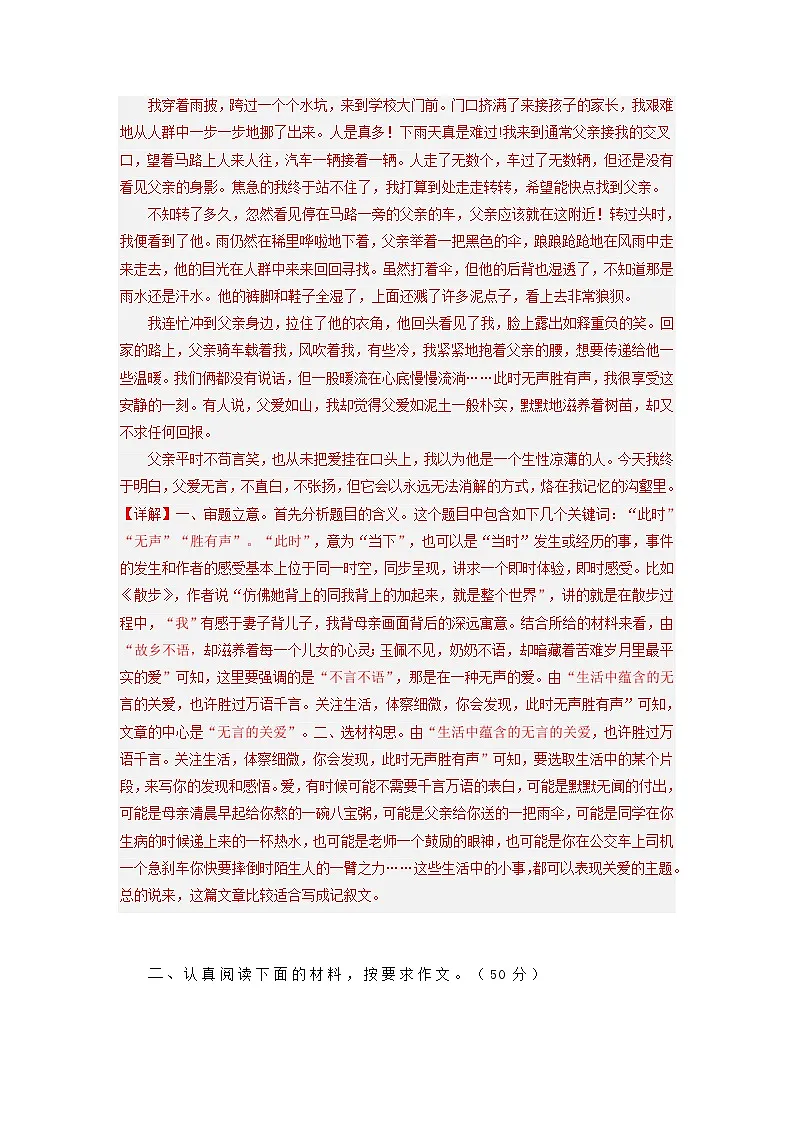 我穿着雨披，跨过一个个水坑，来到学校大门前。门口挤满了来接孩子的家长，我艰难地从人群中一步一步地挪了出来。人是真多！下雨天真是难过!我来到通常父亲接我的交叉口，望着马路上人来人往，汽车一辆接着一辆。人走了无数个，车过了无数辆，但还是没有看见父亲的身影。焦急的我终于站不住了，我打算到处走走转转，希望能快点找到父亲。

不知转了多久，忽然看见停在马路一旁的父亲的车，父亲应该就在这附近！转过头时，我便看到了他。雨仍然在稀里哗啦地下着，父亲举着一把黑色的伞，踉踉跄跄地在风雨中走来走去，他的目光在人群中来来回回寻找。虽然打着伞，但他的后背也湿透了，不知道那是雨水还是汗水。他的裤脚和鞋子全湿了，上面还溅了许多泥点子，看上去非常狼狈。

我连忙冲到父亲身边，拉住了他的衣角，他回头看见了我，脸上露出如释重负的笑。回家的路上，父亲骑车载着我，风吹着我，有些冷，我紧紧地抱着父亲的腰，想要传递给他一些温暖。我们俩都没有说话，但一股暖流在心底慢慢流淌……此时无声胜有声，我很享受这安静的一刻。有人说，父爱如山，我却觉得父爱如泥土一般朴实，默默地滋养着树苗，却又不求任何回报。

父亲平时不苟言笑，也从未把爱挂在口头上，我以为他是一个生性凉薄的人。今天我终于明白，父爱无言，不直白，不张扬，但它会以永远无法消解的方式，烙在我记忆的沟壑里。

【详解】一、审题立意。首先分析题目的含义。这个题目中包含如下几个关键词：“此时”“无声”“胜有声”。“此时”，意为“当下”，也可以是“当时”发生或经历的事，事件的发生和作者的感受基本上位于同一时空，同步呈现，讲求一个即时体验，即时感受。比如《散步》，作者说“仿佛她背上的同我背上的加起来，就是整个世界”，讲的就是在散步过程中，“我”有感于妻子背儿子，我背母亲画面背后的深远寓意。结合所给的材料来看，由“故乡不语，却滋养着每一个儿女的心灵;玉佩不见，奶奶不语，却暗藏着苦难岁月里最平实的爱”可知，这里要强调的是“不言不语”，那是在一种无声的爱。由“生活中蕴含的无言的关爱，也许胜过万语千言。关注生活，体察细微，你会发现，此时无声胜有声”可知，文章的中心是“无言的关爱”。二、选材构思。由“生活中蕴含的无言的关爱，也许胜过万语千言。关注生活，体察细微，你会发现，此时无声胜有声”可知，要选取生活中的某个片段，来写你的发现和感悟。爱，有时候可能不需要千言万语的表白，可能是默默无闻的付出，可能是母亲清晨早起给你熬的一碗八宝粥，可能是父亲给你送的一把雨伞，可能是同学在你生病的时候递上来的一杯热水，也可能是老师一个鼓励的眼神，也可能是你在公交车上司机一个急刹车你快要摔倒时陌生人的一臂之力……这些生活中的小事，都可以表现关爱的主题。总的说来，这篇文章比较适合写成记叙文。

二、认真阅读下面的材料，按要求作文。（50分）